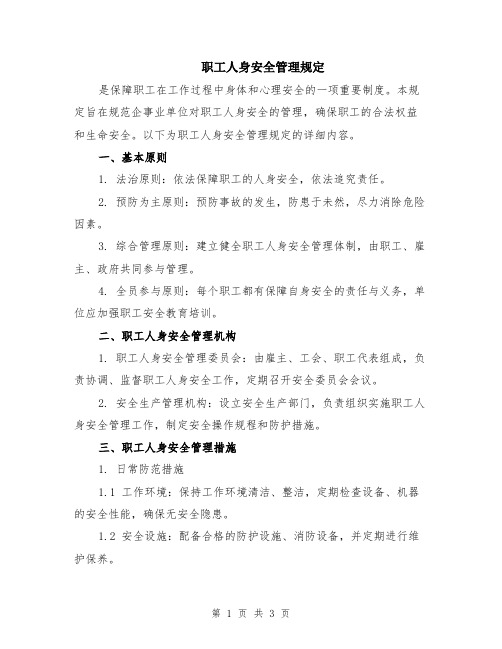 职工人身安全管理规定

是保障职工在工作过程中身体和心理安全的一项重要制度。本规定旨在规范企事业单位对职工人身安全的管理，确保职工的合法权益和生命安全。以下为职工人身安全管理规定的详细内容。

一、基本原则

1. 法治原则：依法保障职工的人身安全，依法追究责任。

2. 预防为主原则：预防事故的发生，防患于未然，尽力消除危险因素。

3. 综合管理原则：建立健全职工人身安全管理体制，由职工、雇主、政府共同参与管理。

4. 全员参与原则：每个职工都有保障自身安全的责任与义务，单位应加强职工安全教育培训。

二、职工人身安全管理机构

1. 职工人身安全管理委员会：由雇主、工会、职工代表组成，负责协调、监督职工人身安全工作，定期召开安全委员会会议。

2. 安全生产管理机构：设立安全生产部门，负责组织实施职工人身安全管理工作，制定安全操作规程和防护措施。

三、职工人身安全管理措施

1. 日常防范措施

1.1 工作环境：保持工作环境清洁、整洁，定期检查设备、机器的安全性能，确保无安全隐患。

1.2 安全设施：配备合格的防护设施、消防设备，并定期进行维护保养。

第 1 页 共 3 页